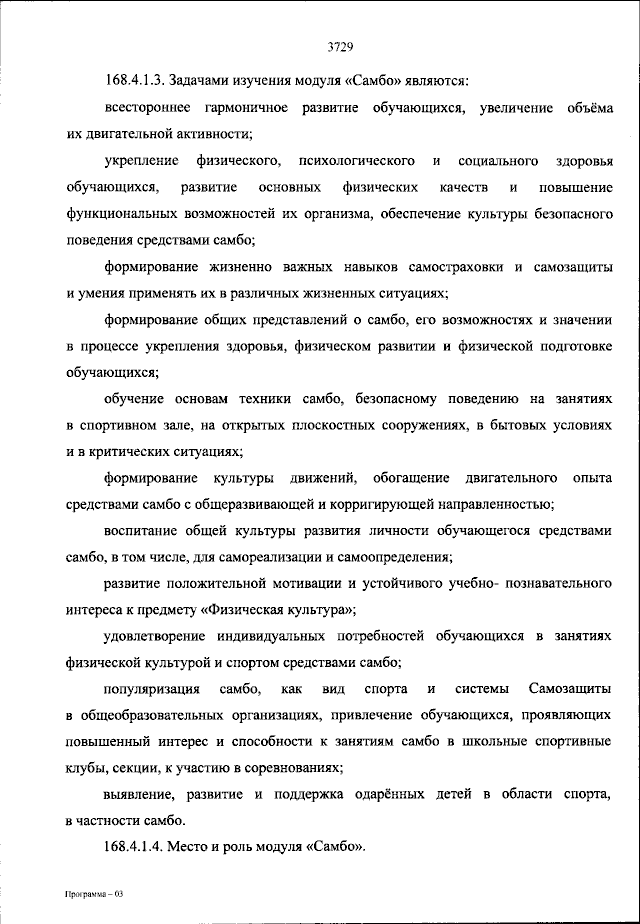 3729

168.4.1.3. Задачами изучения модуля «Самбо» являются:

всестороннее гармоничное развитие обучающихся, увеличение объёма их двигательной активности;

укрепление физического, психологического и социального здоровья обучающихся, развитие основных физических качеств и повышение функциональных возможностей их организма, обеспечение культуры безопасного поведения средствами самбо;

формирование жизненно важных навыков самостраховки и самозащиты и умения применять их в различных жизненных ситуациях;

формирование общих представлений о самбо, его возможностях и значении в процессе укрепления здоровья, физическом развитии и физической подготовке обучающихся;

обучение основам техники самбо, безопасному поведению на занятиях в спортивном зале, на открытых плоскостных сооружениях, в бытовых условиях и в критических ситуациях;

формирование культуры движений, обогащение двигательного опыта средствами самбо с общеразвивающей и корригирующей направленностью;

воспитание общей культуры развития личности обучающегося средствами самбо, в том числе, для самореализации и самоопределения;

развитие положительной мотивации и устойчивого учебно- познавательного интереса к предмету «Физическая культура»;

удовлетворение индивидуальных потребностей обучающихся в занятиях физической культурой и спортом средствами самбо;

популяризация самбо, как вид спорта и системы Самозащиты в общеобразовательных организациях, привлечение обучающихся, проявляющих повышенный интерес и способности к занятиям самбо в школьные спортивные клубы, секции, к участию в соревнованиях;

выявление, развитие и поддержка одарённых детей в области спорта, в частности самбо.

168.4.1.4. Место и роль модуля «Самбо».

Программа – 03